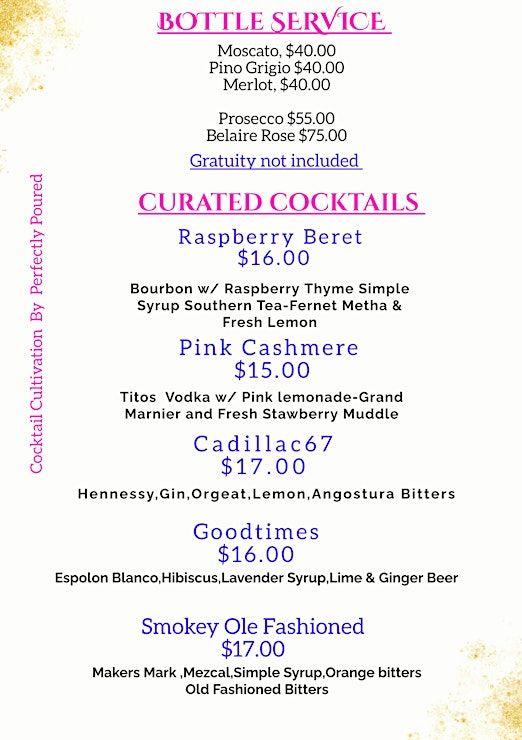 BOTTLE SERVICE

Moscato, $40.00
Pino Grigio $40.00
Merlot, $40.00

Prosecco $55.00
Belaire Rose $75.00

Gratuity not included

CURATED COCKTAILS

Raspberry Beret
$16.00

Bourbon w/ Raspberry Thyme Simple Syrup Southern Tea-Fernet Metha & Fresh Lemon

Pink Cashmere
$15.00

Titos Vodka w/ Pink lemonade-Grand Marnier and Fresh Stawberry Muddle

Cadillac67
$17.00

Hennessy,Gin,Orgeat,Lemon,Angostura Bitters

Goodtimes
$16.00

Espolon Blanco,Hibiscus,Lavender Syrup,Lime & Ginger Beer

Smokey Ole Fashioned
$17.00

Makers Mark ,Mezcal,Simple Syrup,Orange bitters Old Fashioned Bitters

Cocktail Cultivation By Perfectly Poured